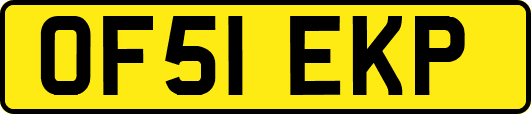 OF51 EKP